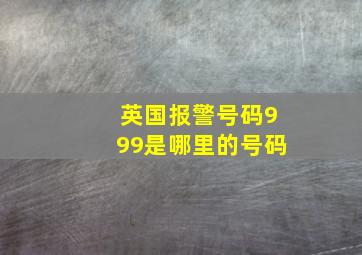 英国报警号码999是哪里的号码